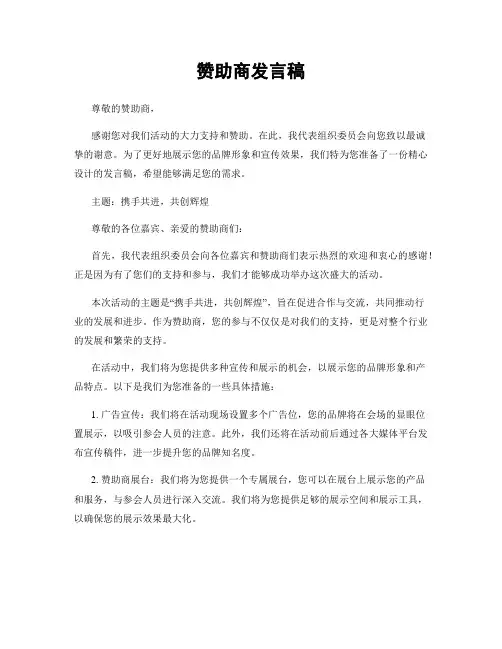 赞助商发言稿

尊敬的赞助商，

感谢您对我们活动的大力支持和赞助。在此，我代表组织委员会向您致以最诚挚的谢意。为了更好地展示您的品牌形象和宣传效果，我们特为您准备了一份精心设计的发言稿，希望能够满足您的需求。

主题：携手共进，共创辉煌

尊敬的各位嘉宾、亲爱的赞助商们：

首先，我代表组织委员会向各位嘉宾和赞助商们表示热烈的欢迎和衷心的感谢！正是因为有了您们的支持和参与，我们才能够成功举办这次盛大的活动。

本次活动的主题是“携手共进，共创辉煌”，旨在促进合作与交流，共同推动行业的发展和进步。作为赞助商，您的参与不仅仅是对我们的支持，更是对整个行业的发展和繁荣的支持。

在活动中，我们将为您提供多种宣传和展示的机会，以展示您的品牌形象和产品特点。以下是我们为您准备的一些具体措施：

1. 广告宣传：我们将在活动现场设置多个广告位，您的品牌将在会场的显眼位置展示，以吸引参会人员的注意。此外，我们还将在活动前后通过各大媒体平台发布宣传稿件，进一步提升您的品牌知名度。

2. 赞助商展台：我们将为您提供一个专属展台，您可以在展台上展示您的产品和服务，与参会人员进行深入交流。我们将为您提供足够的展示空间和展示工具，以确保您的展示效果最大化。